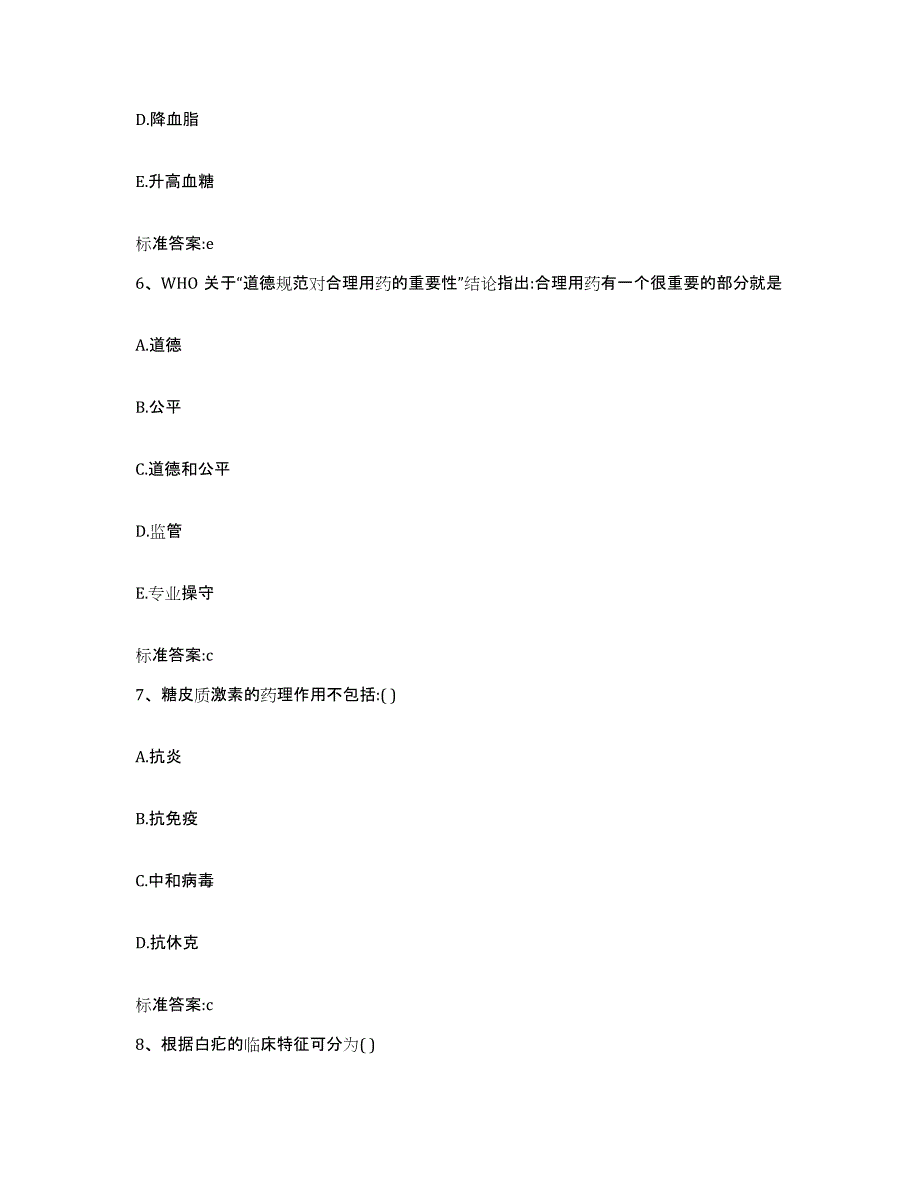 D.降血脂

E.升高血糖

标准答案:e

6、WHO 关于“道德规范对合理用药的重要性”结论指出:合理用药有一个很重要的部分就是

A.道德

B.公平

C.道德和公平

D.监管

E.专业操守

标准答案:c

7、糖皮质激素的药理作用不包括:( )

A.抗炎

B.抗免疫

C.中和病毒

D.抗休克

标准答案:c

8、根据白疕的临床特征可分为( )